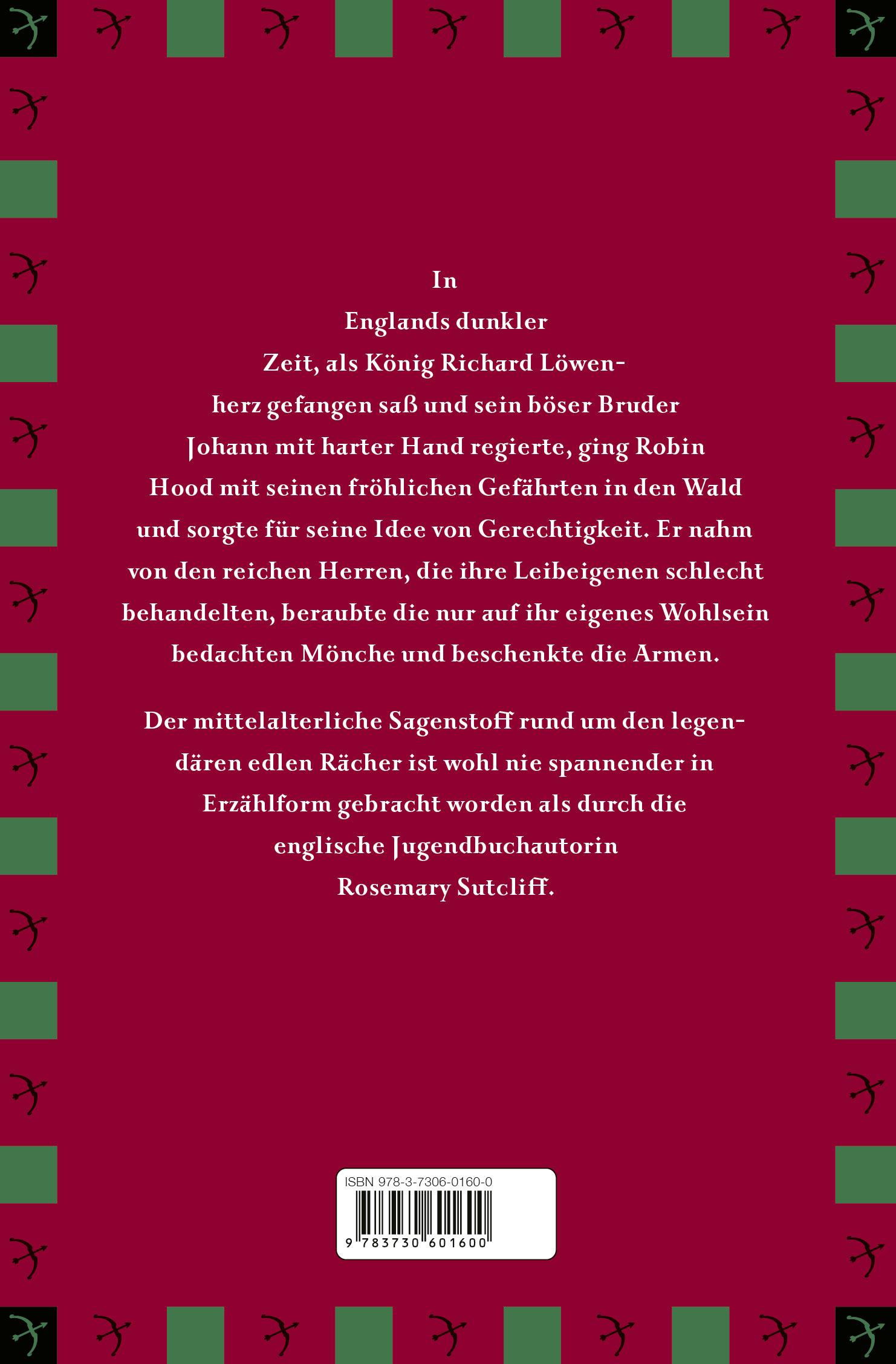 In Englands dunkler Zeit, als König Richard Löwenherz gefangen saß und sein böser Bruder Johann mit harter Hand regierte, ging Robin Hood mit seinen fröhlichen Gefährten in den Wald und sorgte für seine Idee von Gerechtigkeit. Er nahm von den reichen Herren, die ihre Leibeigenen schlecht behandelten, beraubte die nur auf ihr eigenes Wohlsein bedachten Mönche und beschenkte die Armen.

Der mittelalterliche Sagenstoff rund um den legendären edlen Rächer ist wohl nie spannender in Erzählform gebracht worden als durch die englische Jugendbuchautorin Rosemary Sutcliff.

ISBN 978-3-7306-0160-0

9 783730 601600